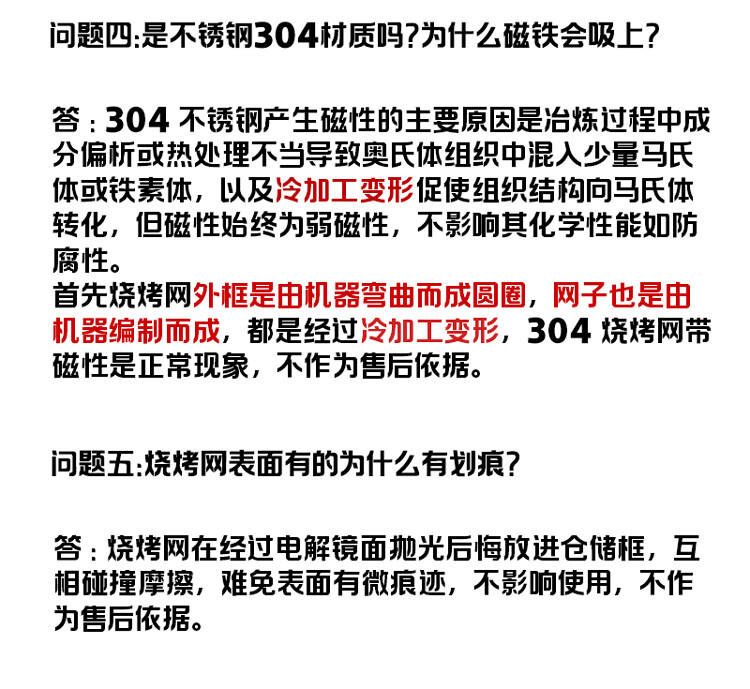 问题四:是不锈钢304材质吗?为什么磁铁会吸上?

答：304不锈钢产生磁性的主要原因是冶炼过程中成分偏析或热处理不当导致奥氏体组织中混入少量马氏体或铁素体，以及冷加工变形促使组织结构向马氏体转化，但磁性始终为弱磁性，不影响其化学性能如防腐性。
首先烧烤网外框是由机器弯曲而成圆圈，网子也是由机器编制而成，都是经过冷加工变形，304烧烤网带磁性是正常现象，不作为售后依据。

问题五:烧烤网表面有的为什么有划痕?

答：烧烤网在经过电解镜面抛光后悔放进仓储框，互相碰撞摩擦，难免表面有微痕迹，不影响使用，不作为售后依据。